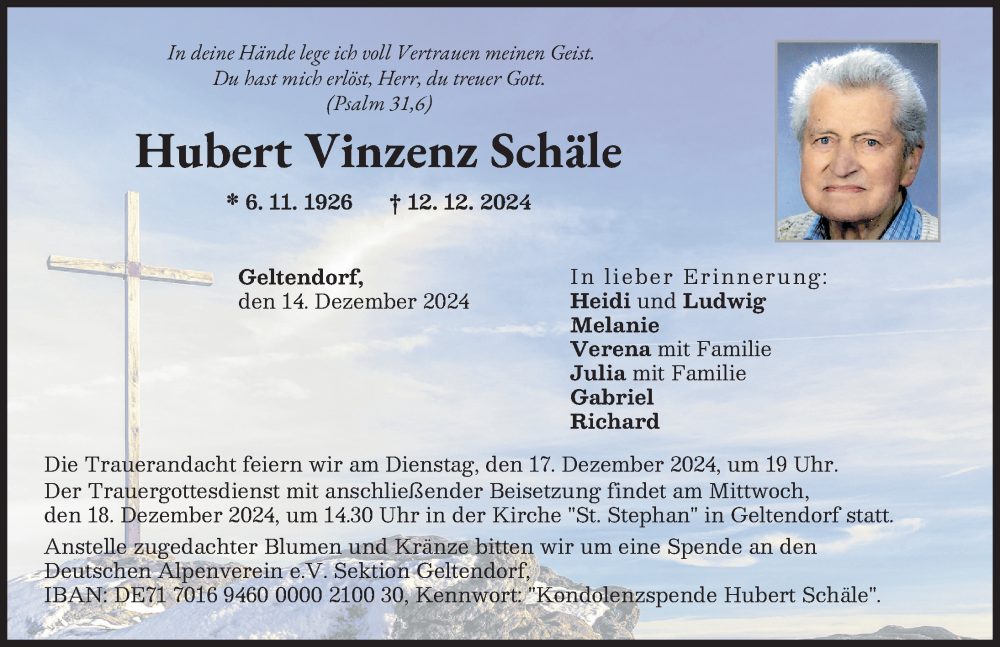 In deine Hände lege ich voll Vertrauen meinen Geist.
Du hast mich erlöst, Herr, du treuer Gott.
(Psalm 31,6)

Hubert Vinzenz Schäle

* 6. 11. 1926 † 12. 12. 2024

Geltendorf,
den 14. Dezember 2024

In lieber Erinnerung:
Heidi und Ludwig
Melanie
Verena mit Familie
Julia mit Familie
Gabriel
Richard

Die Trauerandacht feiern wir am Dienstag, den 17. Dezember 2024, um 19 Uhr.
Der Trauergottesdienst mit anschließender Beisetzung findet am Mittwoch, den 18. Dezember 2024, um 14.30 Uhr in der Kirche "St. Stephan" in Geltendorf statt.

Anstelle zugedachter Blumen und Kränze bitten wir um eine Spende an den Deutschen Alpenverein e.V. Sektion Geltendorf,
IBAN: DE71 7016 9460 0000 2100 30, Kennwort: "Kondolenzspende Hubert Schäle".